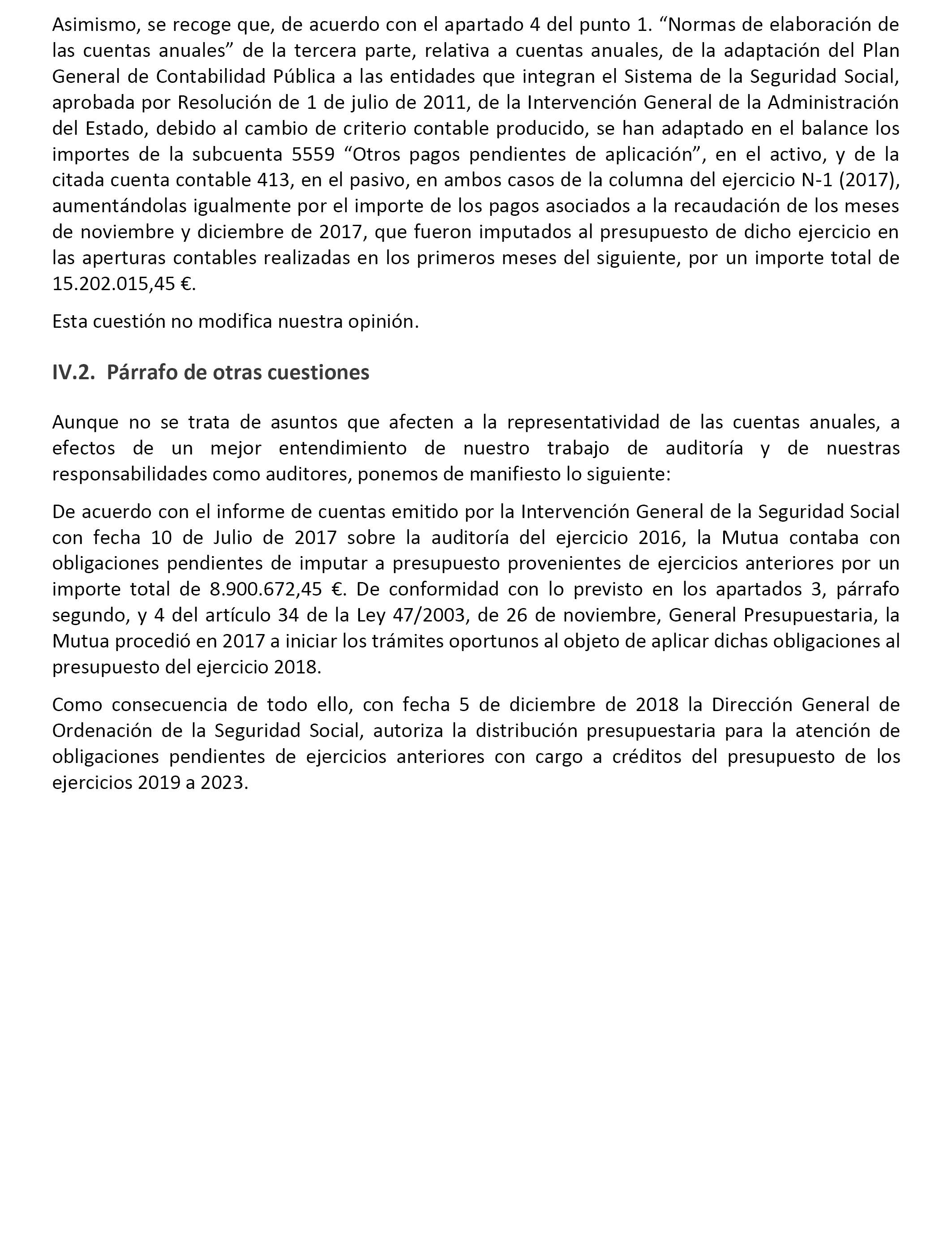 Asimismo, se recoge que, de acuerdo con el apartado 4 del punto 1. “Normas de elaboración de las cuentas anuales” de la tercera parte, relativa a cuentas anuales, de la adaptación del Plan General de Contabilidad Pública a las entidades que integran el Sistema de la Seguridad Social, aprobada por Resolución de 1 de julio de 2011, de la Intervención General de la Administración del Estado, debido al cambio de criterio contable producido, se han adaptado en el balance los importes de la subcuenta 5559 “Otros pagos pendientes de aplicación”, en el activo, y de la citada cuenta contable 413, en el pasivo, en ambos casos de la columna del ejercicio N-1 (2017), aumentándolas igualmente por el importe de los pagos asociados a la recaudación de los meses de noviembre y diciembre de 2017, que fueron imputados al presupuesto de dicho ejercicio en las aperturas contables realizadas en los primeros meses del siguiente, por un importe total de 15.202.015,45 €.

Esta cuestión no modifica nuestra opinión.

IV.2. Párrafo de otras cuestiones

Aunque no se trata de asuntos que afecten a la representatividad de las cuentas anuales, a efectos de un mejor entendimiento de nuestro trabajo de auditoría y de nuestras responsabilidades como auditores, ponemos de manifiesto lo siguiente:

De acuerdo con el informe de cuentas emitido por la Intervención General de la Seguridad Social con fecha 10 de Julio de 2017 sobre la auditoría del ejercicio 2016, la Mutua contaba con obligaciones pendientes de imputar a presupuesto provenientes de ejercicios anteriores por un importe total de 8.900.672,45 €. De conformidad con lo previsto en los apartados 3, párrafo segundo, y 4 del artículo 34 de la Ley 47/2003, de 26 de noviembre, General Presupuestaria, la Mutua procedió en 2017 a iniciar los trámites oportunos al objeto de aplicar dichas obligaciones al presupuesto del ejercicio 2018.

Como consecuencia de todo ello, con fecha 5 de diciembre de 2018 la Dirección General de Ordenación de la Seguridad Social, autoriza la distribución presupuestaria para la atención de obligaciones pendientes de ejercicios anteriores con cargo a créditos del presupuesto de los ejercicios 2019 a 2023.